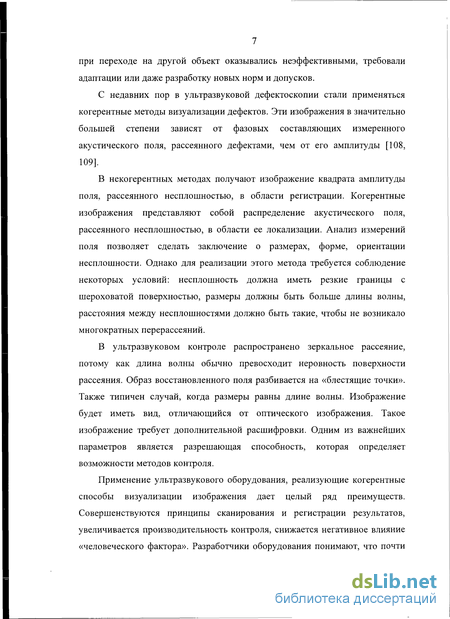 7

при переходе на другой объект оказывались неэффективными, требовали адаптации или даже разработку новых норм и допусков.

С недавних пор в ультразвуковой дефектоскопии стали применяться когерентные методы визуализации дефектов. Эти изображения в значительно большей степени зависят от фазовых составляющих измеренного акустического поля, рассеянного дефектами, чем от его амплитуды [108, 109].

В некогерентных методах получают изображение квадрата амплитуды поля, рассеянного несплошностью, в области регистрации. Когерентные изображения представляют собой распределение акустического поля, рассеянного несплошностью, в области ее локализации. Анализ измерений поля позволяет сделать заключение о размерах, форме, ориентации несплошности. Однако для реализации этого метода требуется соблюдение некоторых условий: несплошность должна иметь резкие границы с шероховатой поверхностью, размеры должны быть больше длины волны, расстояния между несплошностями должно быть такие, чтобы не возникало многократных перерассеяний.

В ультразвуковом контроле распространено зеркальное рассеяние, потому как длина волны обычно превосходит неровность поверхности рассеяния. Образ восстановленного поля разбивается на «блестящие точки». Также типичен случай, когда размеры равны длине волны. Изображение будет иметь вид, отличающийся от оптического изображения. Такое изображение требует дополнительной расшифровки. Одним из важнейших параметров является разрешающая способность, которая определяет возможности методов контроля.

Применение ультразвукового оборудования, реализующие когерентные способы визуализации изображения дает целый ряд преимуществ. Совершенствуются принципы сканирования и регистрации результатов, увеличивается производительность контроля, снижается негативное влияние «человеческого фактора». Разработчики оборудования понимают, что почти

dsLib.net
библиотека диссертаций